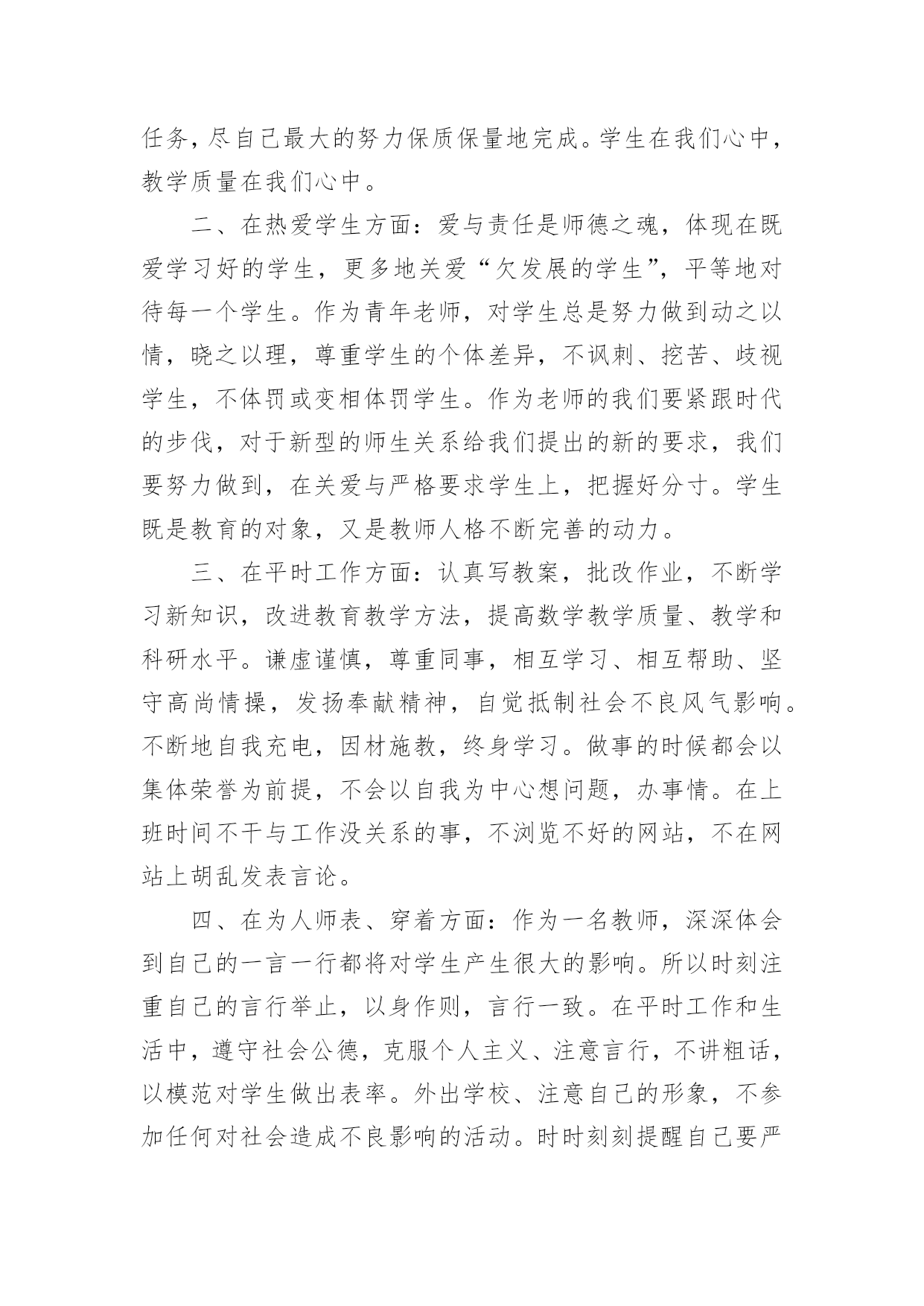 任务，尽自己最大的努力保质保量地完成。学生在我们心中，教学质量在我们心中。

二、在热爱学生方面：爱与责任是师德之魂，体现在既爱学习好的学生，更多地关爱“欠发展的学生”，平等地对待每一个学生。作为青年老师，对学生总是努力做到动之以情，晓之以理，尊重学生的个体差异，不讽刺、挖苦、歧视学生，不体罚或变相体罚学生。作为老师的我们要紧跟时代的步伐，对于新型的师生关系给我们提出的新的要求，我们要努力做到，在关爱与严格要求学生上，把握好分寸。学生既是教育的对象，又是教师人格不断完善的动力。

三、在平时工作方面：认真写教案，批改作业，不断学习新知识，改进教育教学方法，提高数学教学质量、教学和科研水平。谦虚谨慎，尊重同事，相互学习、相互帮助、坚守高尚情操，发扬奉献精神，自觉抵制社会不良风气影响。不断地自我充电，因材施教，终身学习。做事的时候都会以集体荣誉为前提，不会以自我为中心想问题，办事情。在上班时间不干与工作没关系的事，不浏览不好的网站，不在网站上胡乱发表言论。

四、在为人师表、穿着方面：作为一名教师，深深体会到自己的一言一行都将对学生产生很大的影响。所以时刻注重自己的言行举止，以身作则，言行一致。在平时工作和生活中，遵守社会公德，克服个人主义、注意言行，不讲粗话，以模范对学生做出表率。外出学校、注意自己的形象，不参加任何对社会造成不良影响的活动。时时刻刻提醒自己要严